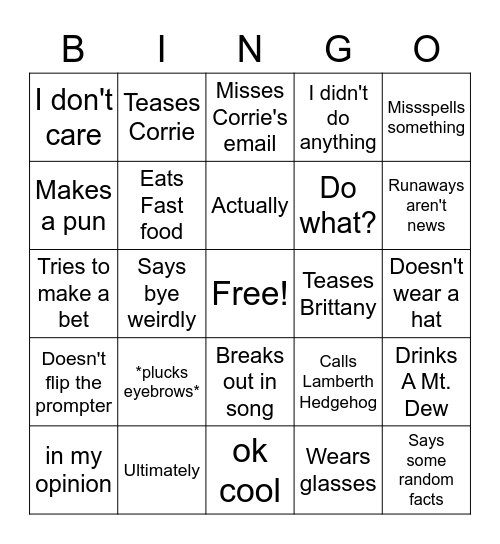 | B | I | N | G | O |
|---|---|---|---|---|
| I don't care | Teases Corrie | Misses Corrie's email | I didn't do anything | Missspells something |
| Makes a pun | Eats Fast food | Actually | Do what? | Runaways aren't news |
| Tries to make a bet | Says bye weirdly | Free! | Teases Brittany | Doesn't wear a hat |
| Doesn't flip the prompter | \*plucks eyebrows\* | Breaks out in song | Calls Lamberth Hedgehog | Drinks A Mt. Dew |
| in my opinion | Ultimately | ok cool | Wears glasses | Says some random facts |